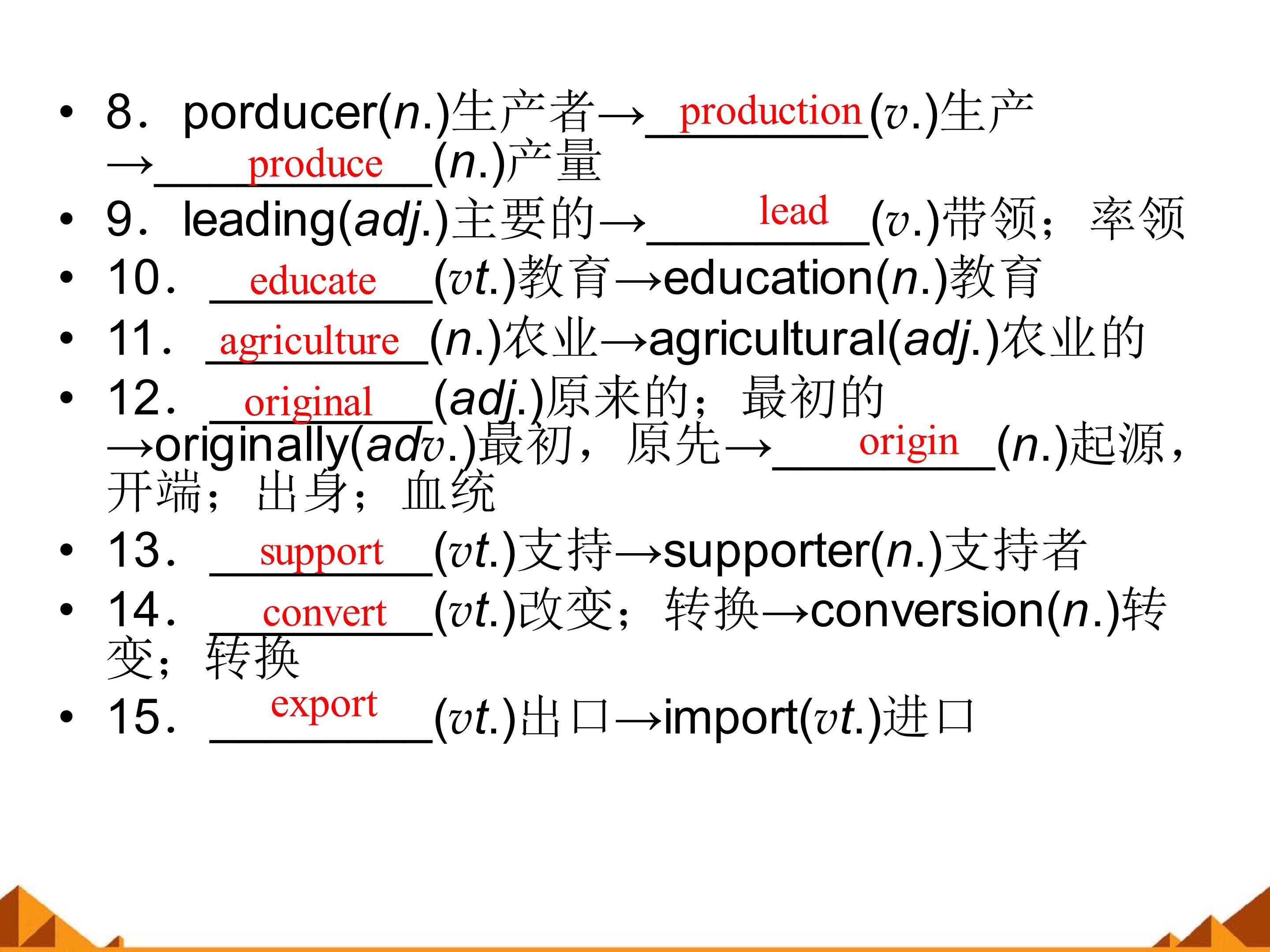 • 8．porducer(n.)生产者→production(v.)生产→produce(n.)产量
• 9．leading(adj.)主要的→lead(v.)带领；率领
• 10．educate(vt.)教育→education(n.)教育
• 11．agriculture(n.)农业→agricultural(adj.)农业的
• 12．original(adj.)原来的；最初的→originally(adv.)最初，原先→origin(n.)起源，开端；出身；血统
• 13．support(vt.)支持→supporter(n.)支持者
• 14．convert(vt.)改变；转换→conversion(n.)转变；转换
• 15．export(vt.)出口→import(vt.)进口